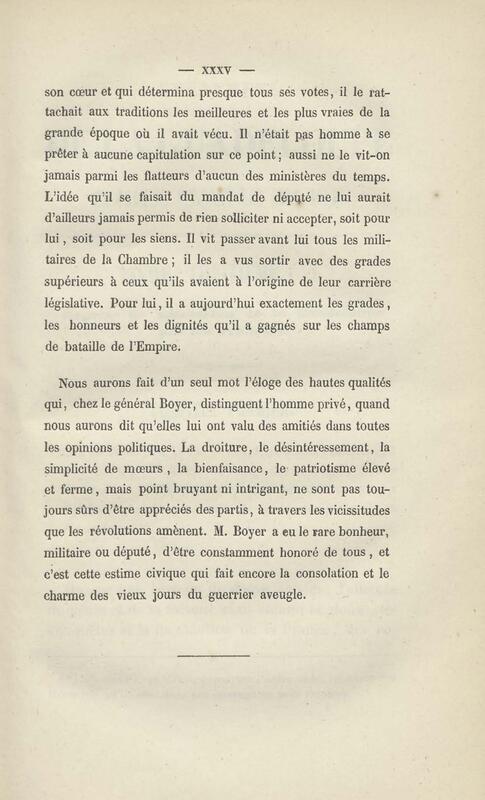 — XXXV —

son cœur et qui détermina presque tous ses votes, il le rattachait aux traditions les meilleures et les plus vraies de la grande époque où il avait vécu. Il n'était pas homme à se prêter à aucune capitulation sur ce point ; aussi ne le vit-on jamais parmi les flatteurs d'aucun des ministères du temps. L'idée qu'il se faisait du mandat de député ne lui aurait d'ailleurs jamais permis de rien solliciter ni accepter, soit pour lui, soit pour les siens. Il vit passer avant lui tous les militaires de la Chambre ; il les a vus sortir avec des grades supérieurs à ceux qu'ils avaient à l'origine de leur carrière législative. Pour lui, il a aujourd'hui exactement les grades, les honneurs et les dignités qu'il a gagnés sur les champs de bataille de l'Empire.

Nous aurons fait d'un seul mot l'éloge des hautes qualités qui, chez le général Boyer, distinguent l'homme privé, quand nous aurons dit qu'elles lui ont valu des amitiés dans toutes les opinions politiques. La droiture, le désintéressement, la simplicité de mœurs, la bienfaisance, le patriotisme élevé et ferme, mais point bruyant ni intrigant, ne sont pas toujours sûrs d'être appréciés des partis, à travers les vicissitudes que les révolutions amènent. M. Boyer a eu le rare bonheur, militaire ou député, d'être constamment honoré de tous, et c'est cette estime civique qui fait encore la consolation et le charme des vieux jours du guerrier aveugle.